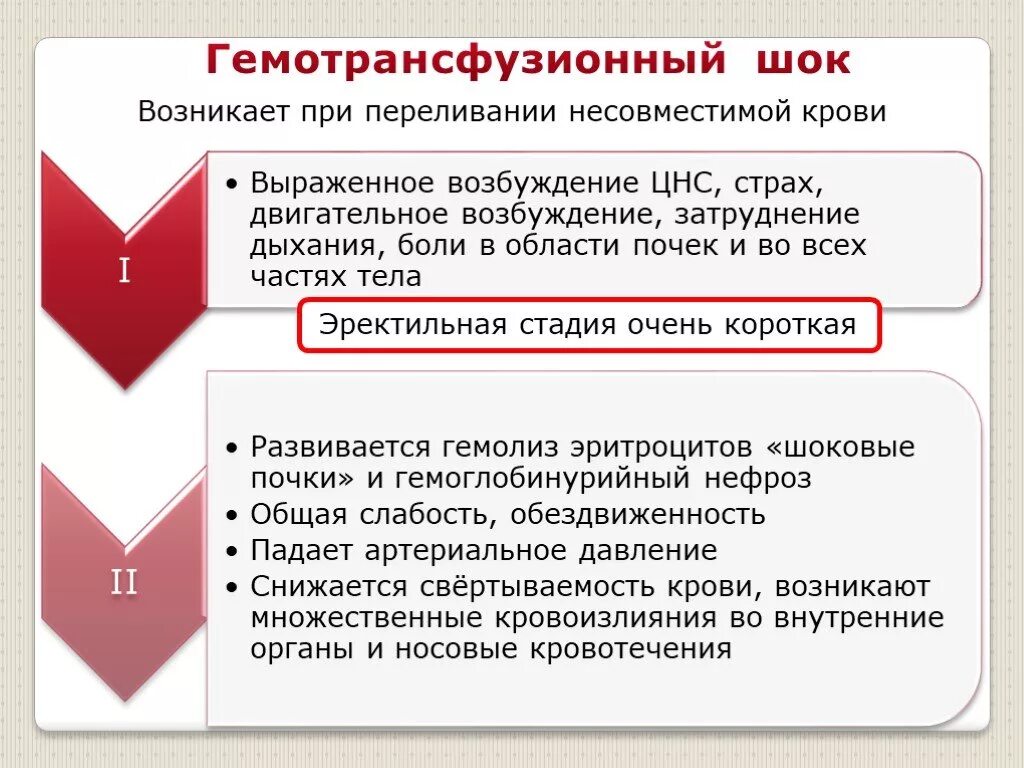 Гемотрансфузионный шок

Возникает при переливании несовместимой крови

I

• Выраженное возбуждение ЦНС, страх, двигательное возбуждение, затруднение дыхания, боли в области почек и во всех частях тела

Эректильная стадия очень короткая

II

• Развивается гемолиз эритроцитов «шоковые почки» и гемоглобинурийный нефроз
• Общая слабость, обездвиженность
• Падает артериальное давление
• Снижается свёртываемость крови, возникают множественные кровоизлияния во внутренние органы и носовые кровотечения